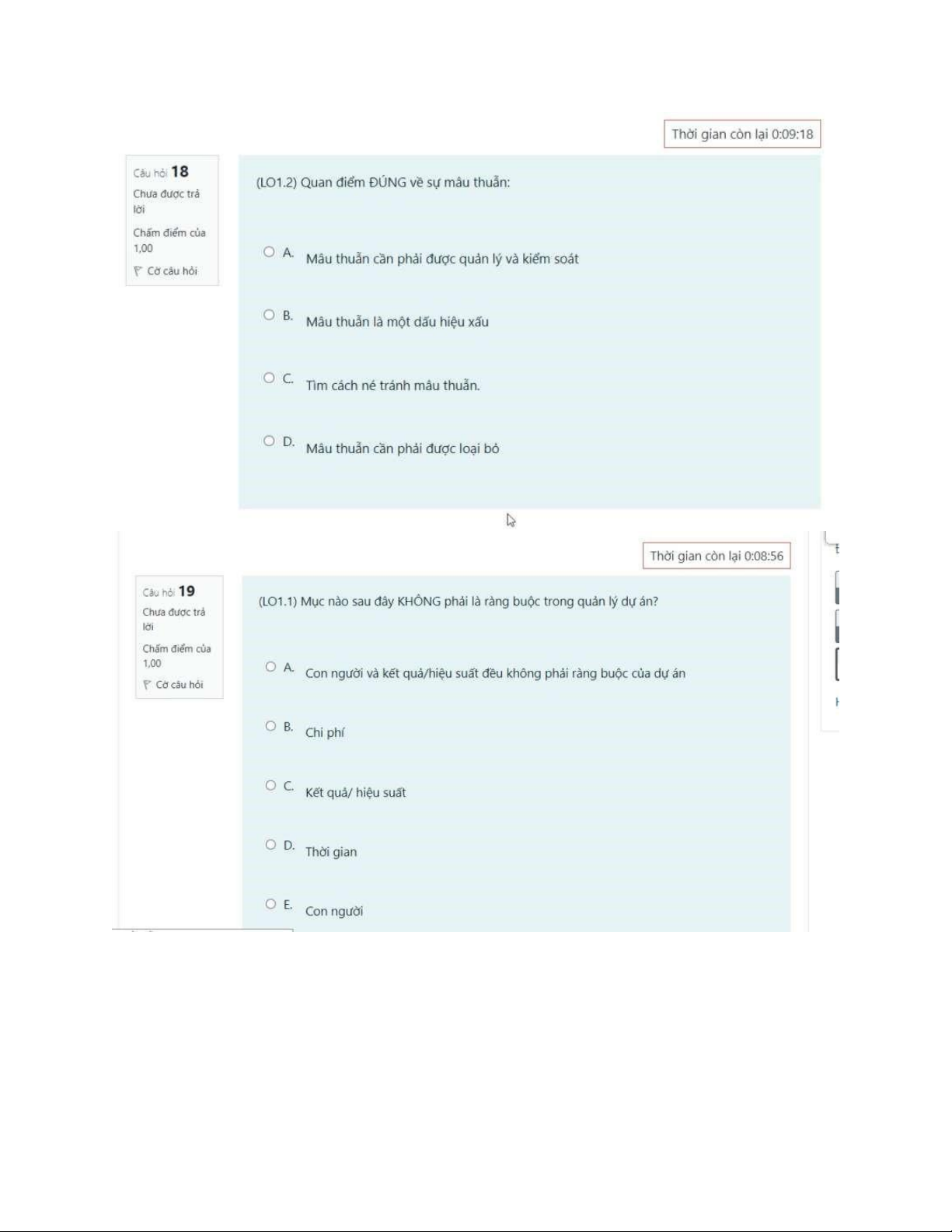 Thời gian còn lại 0:09:18

Câu hỏi 18
Chưa được trả lời
Chấm điểm của 1,00
Cờ câu hỏi

(LO1.2) Quan điểm ĐÚNG về sự mâu thuẫn:

A. Mâu thuẫn cần phải được quản lý và kiểm soát

B. Mâu thuẫn là một dấu hiệu xấu

C. Tìm cách né tránh mâu thuẫn.

D. Mâu thuẫn cần phải được loại bỏ

Thời gian còn lại 0:08:56

Câu hỏi 19
Chưa được trả lời
Chấm điểm của 1,00
Cờ câu hỏi

(LO1.1) Mục nào sau đây KHÔNG phải là ràng buộc trong quản lý dự án?

A. Con người và kết quả/hiệu suất đều không phải ràng buộc của dự án

B. Chi phí

C. Kết quả/ hiệu suất

D. Thời gian

E. Con người